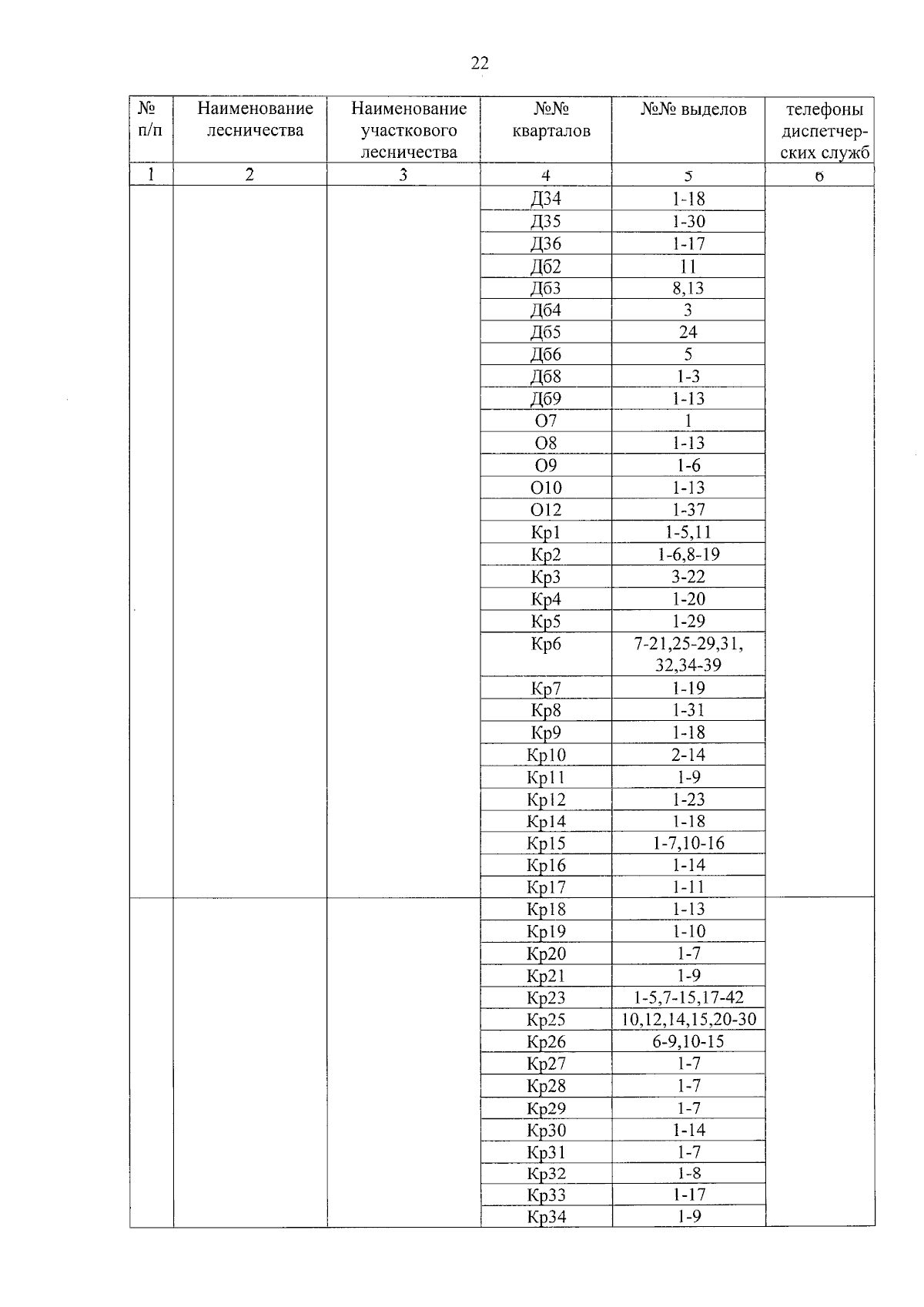 22

| № п/п | Наименование лесничества | Наименование участкового лесничества | №№ кварталов | №№ выделов | телефоны диспетчерских служб |
|---|---|---|---|---|---|
| 1 | 2 | 3 | 4 | 5 | 6 |
| | | | Д34 | 1-18 | |
| | | | Д35 | 1-30 | |
| | | | Д36 | 1-17 | |
| | | | Дб2 | 11 | |
| | | | Дб3 | 8,13 | |
| | | | Дб4 | 3 | |
| | | | Дб5 | 24 | |
| | | | Дб6 | 5 | |
| | | | Дб8 | 1-3 | |
| | | | Дб9 | 1-13 | |
| | | | О7 | 1 | |
| | | | О8 | 1-13 | |
| | | | О9 | 1-6 | |
| | | | О10 | 1-13 | |
| | | | О12 | 1-37 | |
| | | | Кр1 | 1-5,11 | |
| | | | Кр2 | 1-6,8-19 | |
| | | | Кр3 | 3-22 | |
| | | | Кр4 | 1-20 | |
| | | | Кр5 | 1-29 | |
| | | | Кр6 | 7-21,25-29,31, 32,34-39 | |
| | | | Кр7 | 1-19 | |
| | | | Кр8 | 1-31 | |
| | | | Кр9 | 1-18 | |
| | | | Кр10 | 2-14 | |
| | | | Кр11 | 1-9 | |
| | | | Кр12 | 1-23 | |
| | | | Кр14 | 1-18 | |
| | | | Кр15 | 1-7,10-16 | |
| | | | Кр16 | 1-14 | |
| | | | Кр17 | 1-11 | |
| | | | Кр18 | 1-13 | |
| | | | Кр19 | 1-10 | |
| | | | Кр20 | 1-7 | |
| | | | Кр21 | 1-9 | |
| | | | Кр23 | 1-5,7-15,17-42 | |
| | | | Кр25 | 10,12,14,15,20-30 | |
| | | | Кр26 | 6-9,10-15 | |
| | | | Кр27 | 1-7 | |
| | | | Кр28 | 1-7 | |
| | | | Кр29 | 1-7 | |
| | | | Кр30 | 1-14 | |
| | | | Кр31 | 1-7 | |
| | | | Кр32 | 1-8 | |
| | | | Кр33 | 1-17 | |
| | | | Кр34 | 1-9 | |